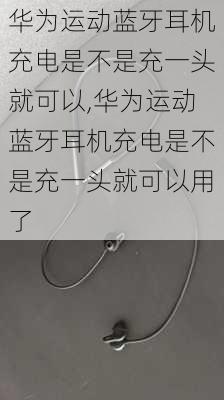 华为运动蓝牙耳机充电是不是充一头就可以,华为运动蓝牙耳机充电是不是充一头就可以用了